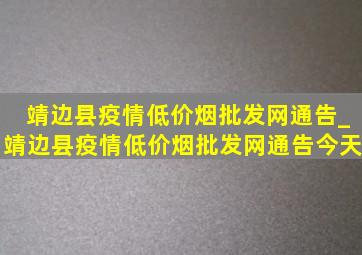 靖边县疫情低价烟批发网通告_靖边县疫情低价烟批发网通告今天